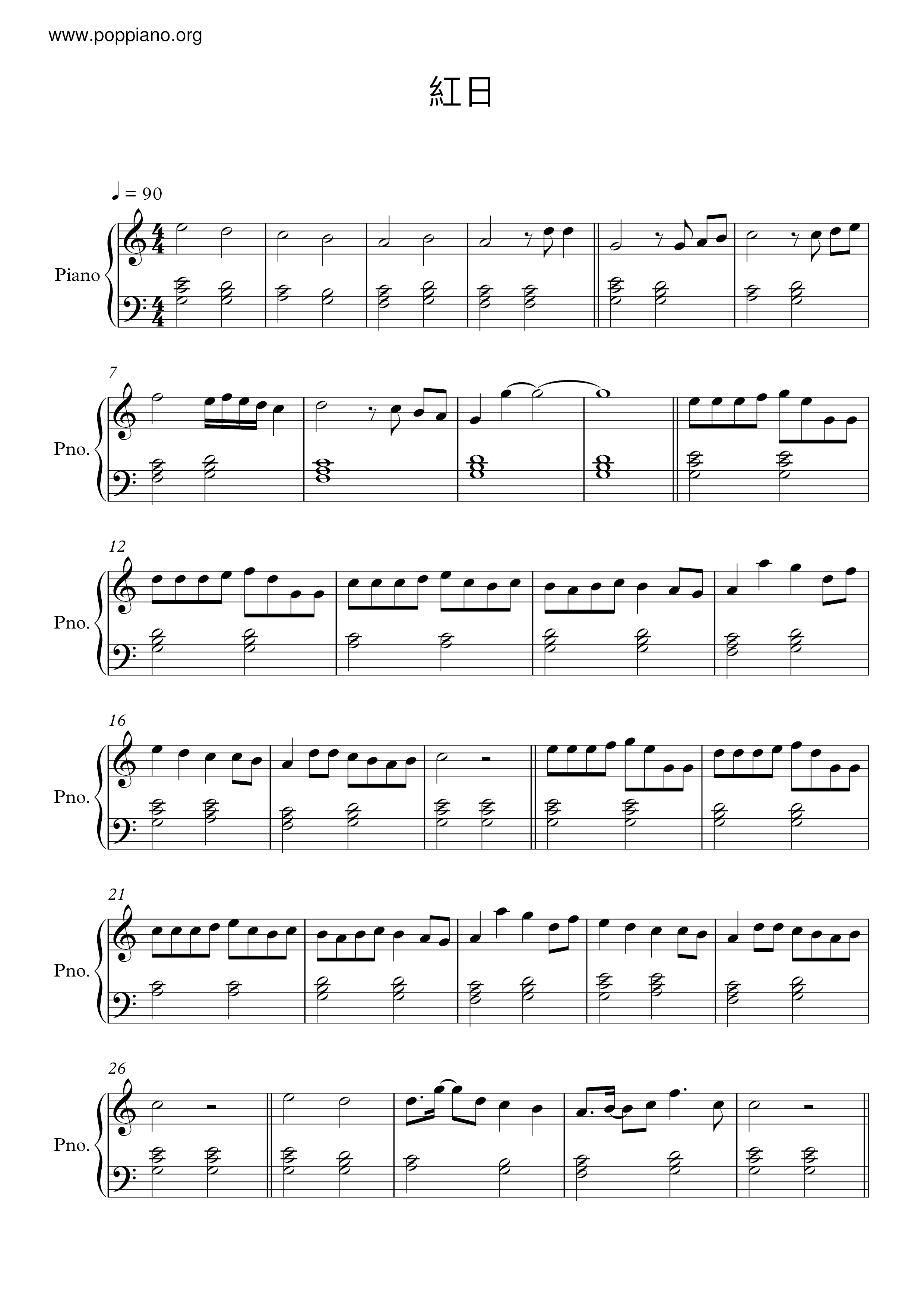 www.poppiano.org

紅日

♩ = 90

Piano

7

Pno.

12

Pno.

16

Pno.

21

Pno.

26

Pno.